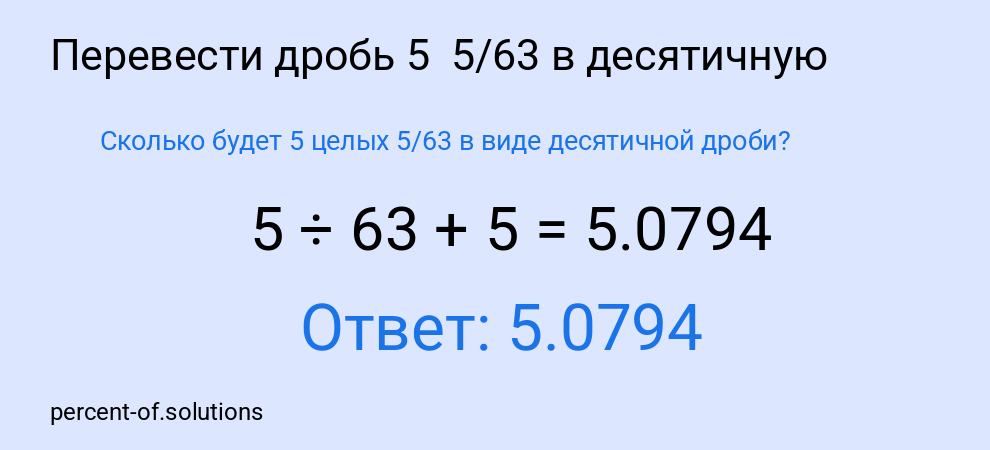 Перевести дробь 5  5/63 в десятичную

Сколько будет 5 целых 5/63 в виде десятичной дроби?

$5 \div 63 + 5 = 5.0794$

Ответ: 5.0794

percent-of.solutions